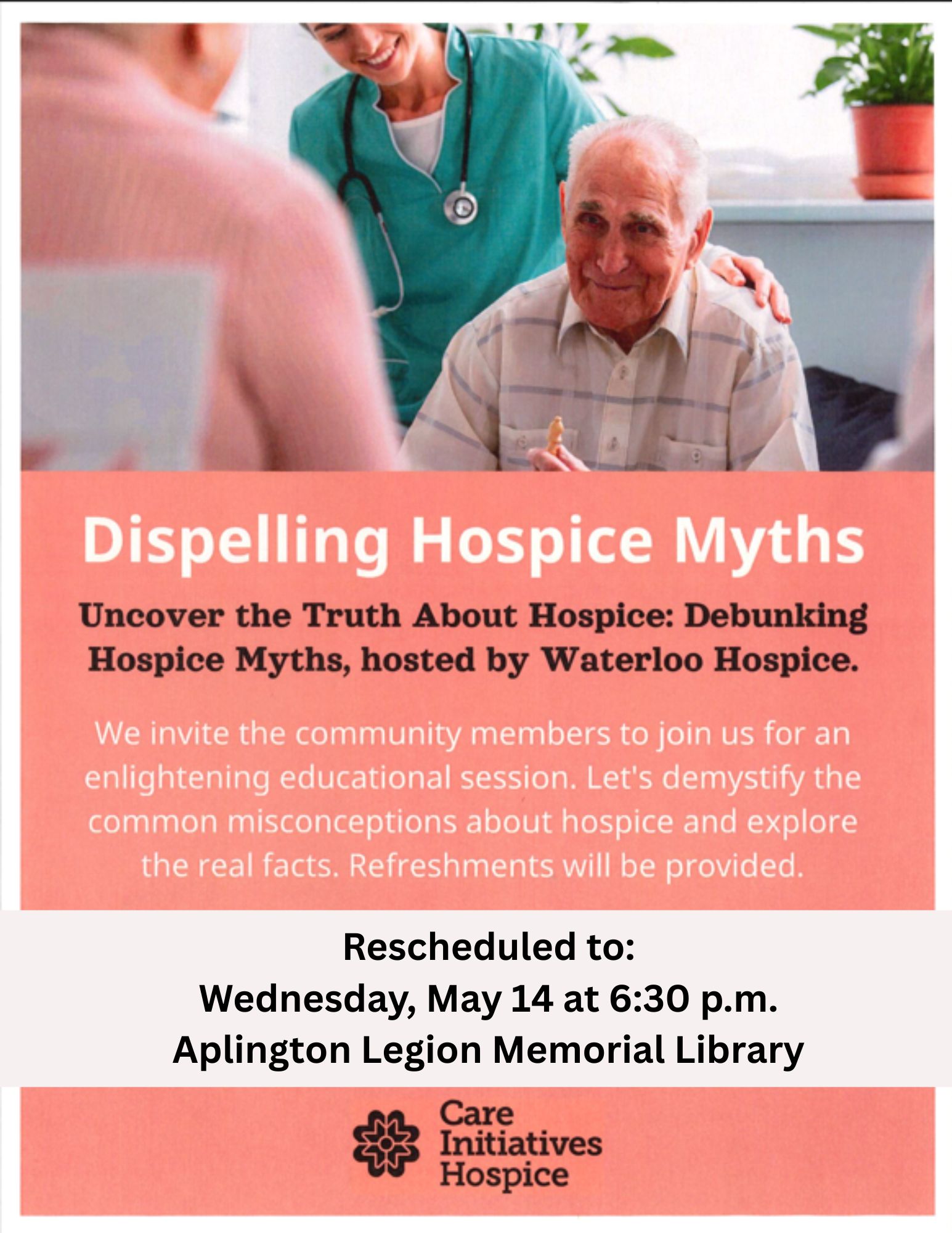 Dispelling Hospice Myths

Uncover the Truth About Hospice: Debunking Hospice Myths, hosted by Waterloo Hospice.

We invite the community members to join us for an enlightening educational session. Let's demystify the common misconceptions about hospice and explore the real facts. Refreshments will be provided.

Rescheduled to:
Wednesday, May 14 at 6:30 p.m.
Aplington Legion Memorial Library

Care
Initiatives
Hospice